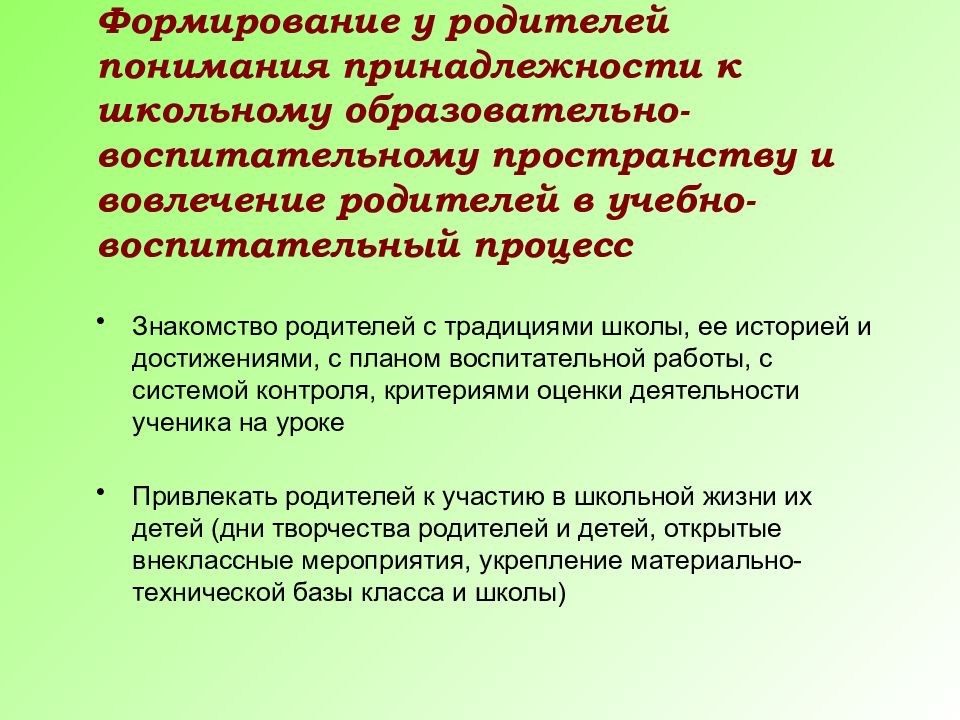 Формирование у родителей понимания принадлежности к школьному образовательно-воспитательному пространству и вовлечение родителей в учебно-воспитательный процесс

• Знакомство родителей с традициями школы, ее историей и достижениями, с планом воспитательной работы, с системой контроля, критериями оценки деятельности ученика на уроке

• Привлекать родителей к участию в школьной жизни их детей (дни творчества родителей и детей, открытые внеклассные мероприятия, укрепление материально-технической базы класса и школы)